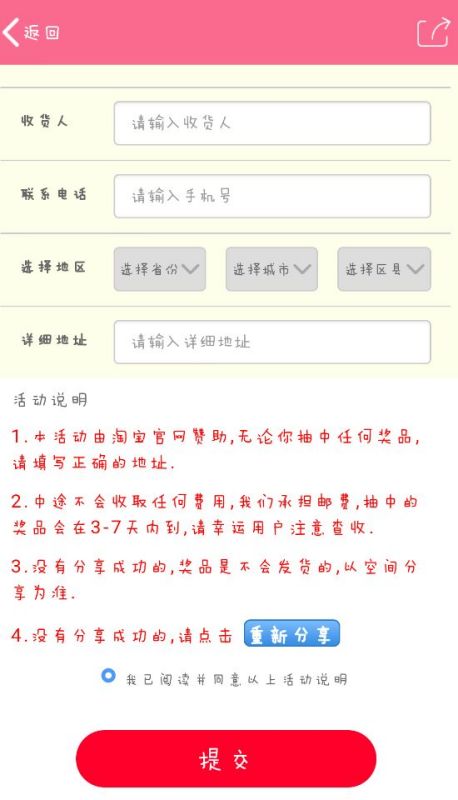 返回

收货人 请输入收货人

联系电话 请输入手机号

选择地区 选择省份 选择城市 选择区县

详细地址 请输入详细地址

活动说明

1.本活动由淘宝官网赞助,无论你抽中任何奖品,请填写正确的地址.

2.中途不会收取任何费用,我们承担邮费,抽中的奖品会在3-7天内到,请幸运用户注意查收.

3.没有分享成功的,奖品是不会发货的,以空间分享为准.

4.没有分享成功的,请点击 重新分享

我已阅读并同意以上活动说明

提交